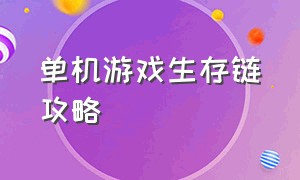 单机游戏生存链攻略